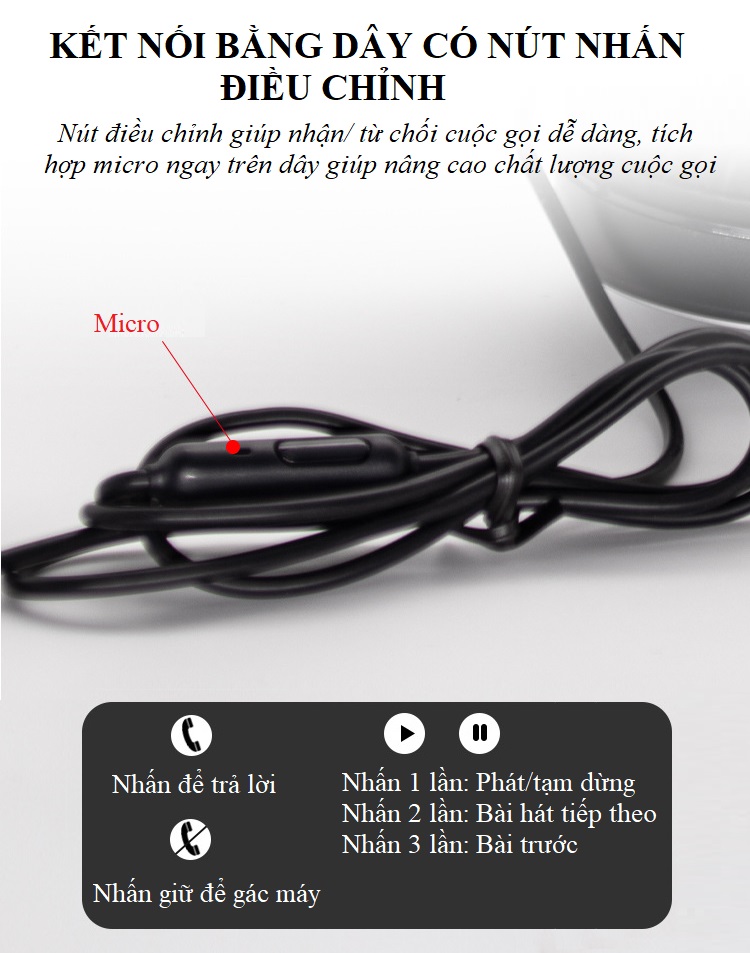 KẾT NỐI BẰNG DÂY CÓ NÚT NHẤN ĐIỀU CHỈNH

Nút điều chỉnh giúp nhận/ từ chối cuộc gọi dễ dàng, tích hợp micro ngay trên dây giúp nâng cao chất lượng cuộc gọi

Micro

Nhấn để trả lời

Nhấn giữ để gác máy

Nhấn 1 lần: Phát/tạm dừng
Nhấn 2 lần: Bài hát tiếp theo
Nhấn 3 lần: Bài trước